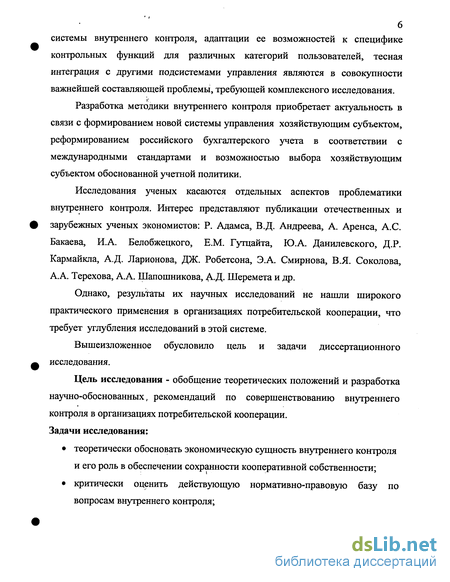 6

системы внутреннего контроля, адаптации ее возможностей к специфике контрольных функций для различных категорий пользователей, тесная интеграция с другими подсистемами управления являются в совокупности важнейшей составляющей проблемы, требующей комплексного исследования.

Разработка методики внутреннего контроля приобретает актуальность в связи с формированием новой системы управления хозяйствующим субъектом, реформированием российского бухгалтерского учета в соответствии с международными стандартами и возможностью выбора хозяйствующим субъектом обоснованной учетной политики.

Исследования ученых касаются отдельных аспектов проблематики внутреннего контроля. Интерес представляют публикации отечественных и зарубежных ученых экономистов: Р. Адамса, В.Д. Андреева, А. Аренса, А.С. Бакаева, И.А. Белобжецкого, Е.М. Гутцайта, Ю.А. Данилевского, Д.Р. Кармайкла, А.Д. Ларионова, ДЖ. Робетсона, Э.А. Смирнова, В.Я. Соколова, А.А. Терехова, А.А. Шапошникова, А.Д. Шеремета и др.

Однако, результаты их научных исследований не нашли широкого практического применения в организациях потребительской кооперации, что требует углубления исследований в этой системе.

Вышеизложенное обусловило цель и задачи диссертационного исследования.

Цель исследования - обобщение теоретических положений и разработка научно-обоснованных, рекомендаций по совершенствованию внутреннего контроля в организациях потребительской кооперации.

Задачи исследования:

• теоретически обосновать экономическую сущность внутреннего контроля и его роль в обеспечении сохранности кооперативной собственности;

• критически оценить действующую нормативно-правовую базу по вопросам внутреннего контроля;

dsLib.net
библиотека диссертаций